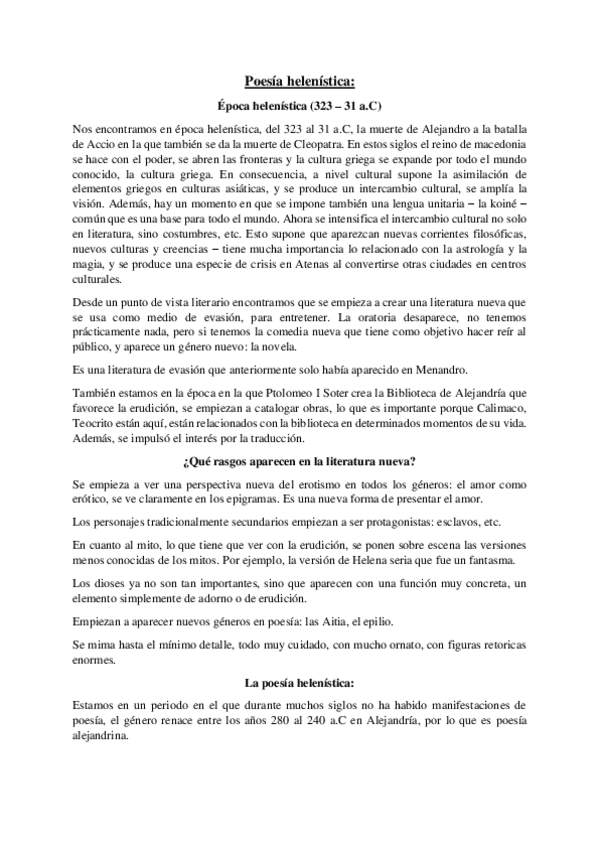 Poesía helenística:

Época helenística (323 – 31 a.C)

Nos encontramos en época helenística, del 323 al 31 a.C, la muerte de Alejandro a la batalla de Accio en la que también se da la muerte de Cleopatra. En estos siglos el reino de macedonia se hace con el poder, se abren las fronteras y la cultura griega se expande por todo el mundo conocido, la cultura griega. En consecuencia, a nivel cultural supone la asimilación de elementos griegos en culturas asiáticas, y se produce un intercambio cultural, se amplía la visión. Además, hay un momento en que se impone también una lengua unitaria – la koiné – común que es una base para todo el mundo. Ahora se intensifica el intercambio cultural no solo en literatura, sino costumbres, etc. Esto supone que aparezcan nuevas corrientes filosóficas, nuevos culturas y creencias – tiene mucha importancia lo relacionado con la astrología y la magia, y se produce una especie de crisis en Atenas al convertirse otras ciudades en centros culturales.

Desde un punto de vista literario encontramos que se empieza a crear una literatura nueva que se usa como medio de evasión, para entretener. La oratoria desaparece, no tenemos prácticamente nada, pero si tenemos la comedia nueva que tiene como objetivo hacer reír al público, y aparece un género nuevo: la novela.

Es una literatura de evasión que anteriormente solo había aparecido en Menandro.

También estamos en la época en la que Ptolomeo I Soter crea la Biblioteca de Alejandría que favorece la erudición, se empiezan a catalogar obras, lo que es importante porque Calimaco, Teocrito están aquí, están relacionados con la biblioteca en determinados momentos de su vida. Además, se impulsó el interés por la traducción.

¿Qué rasgos aparecen en la literatura nueva?

Se empieza a ver una perspectiva nueva del erotismo en todos los géneros: el amor como erótico, se ve claramente en los epigramas. Es una nueva forma de presentar el amor.

Los personajes tradicionalmente secundarios empiezan a ser protagonistas: esclavos, etc.

En cuanto al mito, lo que tiene que ver con la erudición, se ponen sobre escena las versiones menos conocidas de los mitos. Por ejemplo, la versión de Helena seria que fue un fantasma.

Los dioses ya no son tan importantes, sino que aparecen con una función muy concreta, un elemento simplemente de adorno o de erudición.

Empiezan a aparecer nuevos géneros en poesía: las Aitia, el epilio.

Se mima hasta el mínimo detalle, todo muy cuidado, con mucho ornato, con figuras retoricas enormes.

La poesía helenística:

Estamos en un periodo en el que durante muchos siglos no ha habido manifestaciones de poesía, el género renace entre los años 280 al 240 a.C en Alejandría, por lo que es poesía alejandrina.